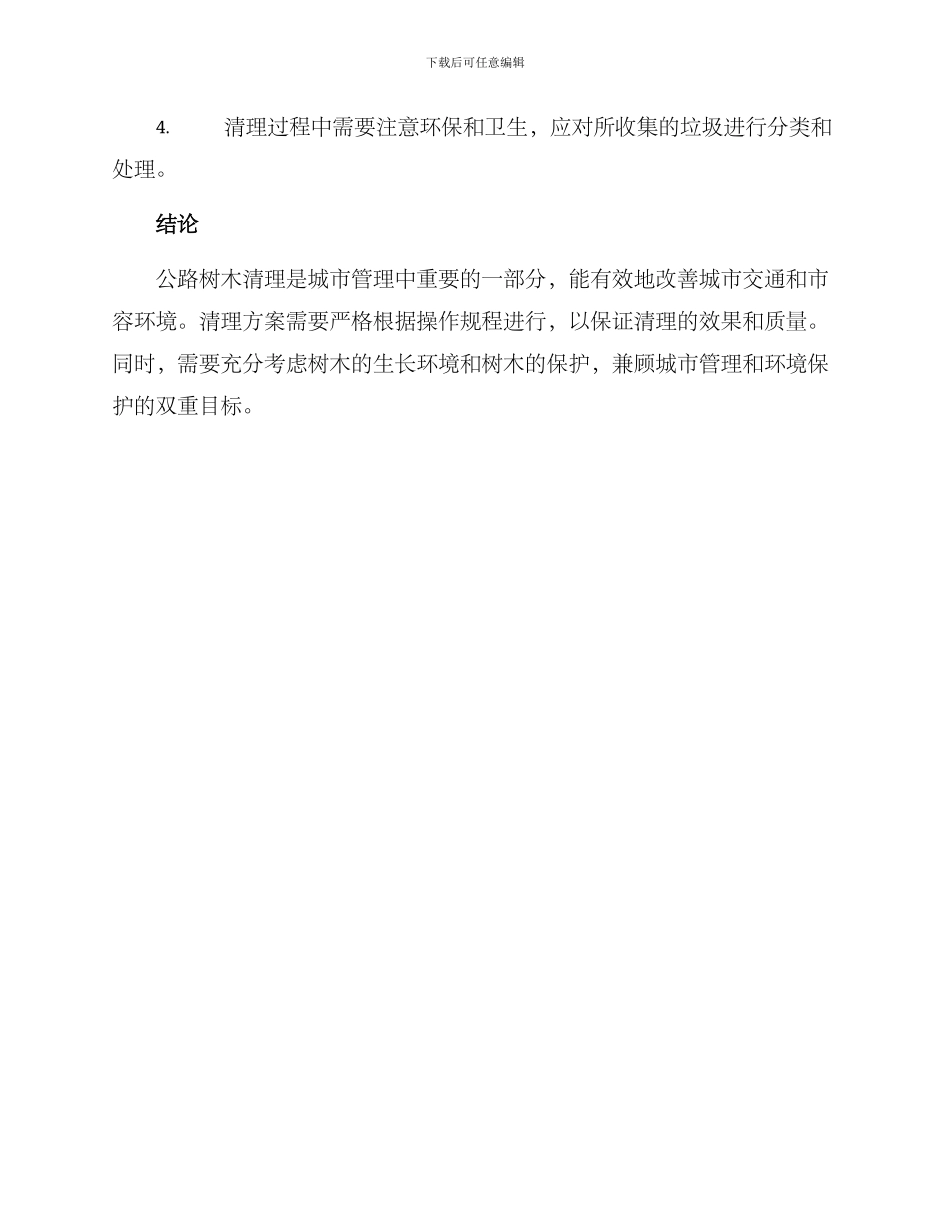 下载后可任意编辑

4. 清理过程中需要注意环保和卫生，应对所收集的垃圾进行分类和处理。

结论

公路树木清理是城市管理中重要的一部分，能有效地改善城市交通和市容环境。清理方案需要严格根据操作规程进行，以保证清理的效果和质量。同时，需要充分考虑树木的生长环境和树木的保护，兼顾城市管理和环境保护的双重目标。